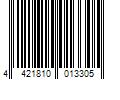 4 421810 013305